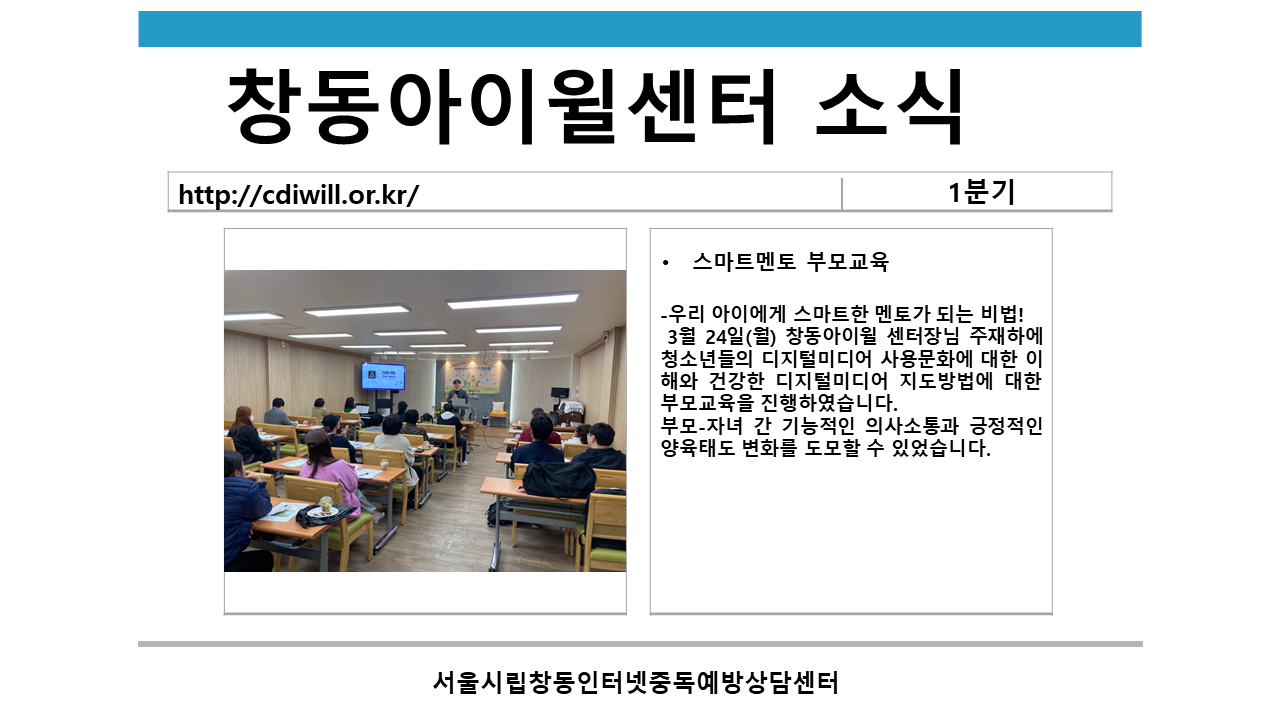 창동아이윌센터 소식

| http://cdiwill.or.kr/ | 1분기 |
|---|---|

• 스마트멘토 부모교육

-우리 아이에게 스마트한 멘토가 되는 비법!
3월 24일(월) 창동아이윌 센터장님 주재하에 청소년들의 디지털미디어 사용문화에 대한 이해와 건강한 디지털미디어 지도방법에 대한 부모교육을 진행하였습니다.
부모-자녀 간 기능적인 의사소통과 긍정적인 양육태도 변화를 도모할 수 있었습니다.

서울시립창동인터넷중독예방상담센터